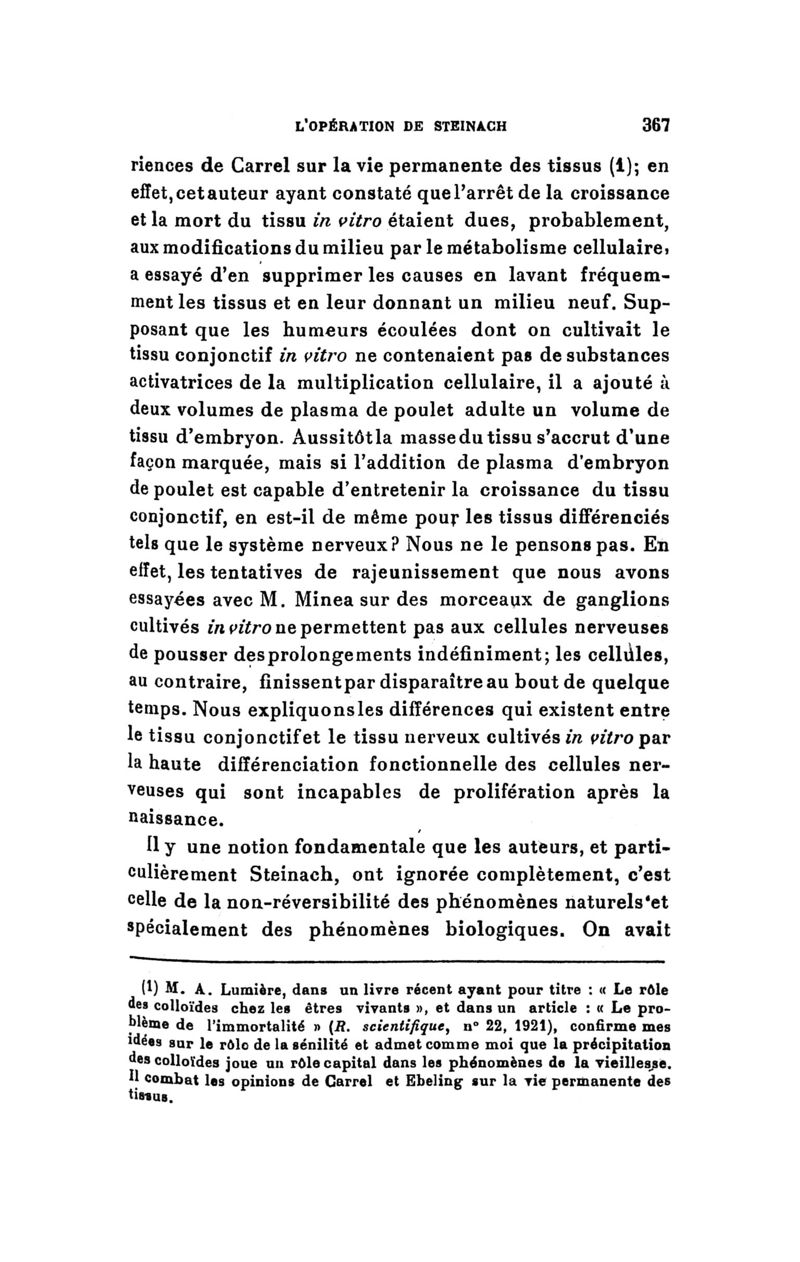 L'OPÉRATION DE STEINACH 367

riences de Carrel sur la vie permanente des tissus (1); en effet, cet auteur ayant constaté que l'arrêt de la croissance et la mort du tissu in vitro étaient dues, probablement, aux modifications du milieu par le métabolisme cellulaire, a essayé d'en supprimer les causes en lavant fréquemment les tissus et en leur donnant un milieu neuf. Supposant que les humeurs écoulées dont on cultivait le tissu conjonctif in vitro ne contenaient pas de substances activatrices de la multiplication cellulaire, il a ajouté à deux volumes de plasma de poulet adulte un volume de tissu d'embryon. Aussitôt la masse du tissu s'accrut d'une façon marquée, mais si l'addition de plasma d'embryon de poulet est capable d'entretenir la croissance du tissu conjonctif, en est-il de même pour les tissus différenciés tels que le système nerveux? Nous ne le pensons pas. En effet, les tentatives de rajeunissement que nous avons essayées avec M. Minea sur des morceaux de ganglions cultivés in vitro ne permettent pas aux cellules nerveuses de pousser des prolongements indéfiniment; les cellules, au contraire, finissent par disparaître au bout de quelque temps. Nous expliquons les différences qui existent entre le tissu conjonctif et le tissu nerveux cultivés in vitro par la haute différenciation fonctionnelle des cellules nerveuses qui sont incapables de prolifération après la naissance.

Il y une notion fondamentale que les auteurs, et particulièrement Steinach, ont ignorée complètement, c'est celle de la non-réversibilité des phénomènes naturels et spécialement des phénomènes biologiques. On avait

(1) M. A. Lumière, dans un livre récent ayant pour titre : « Le rôle des colloïdes chez les êtres vivants », et dans un article : « Le problème de l'immortalité » (R. scientifique, n° 22, 1921), confirme mes idées sur le rôle de la sénilité et admet comme moi que la précipitation des colloïdes joue un rôle capital dans les phénomènes de la vieillesse. Il combat les opinions de Carrel et Ebeling sur la vie permanente des tissus.